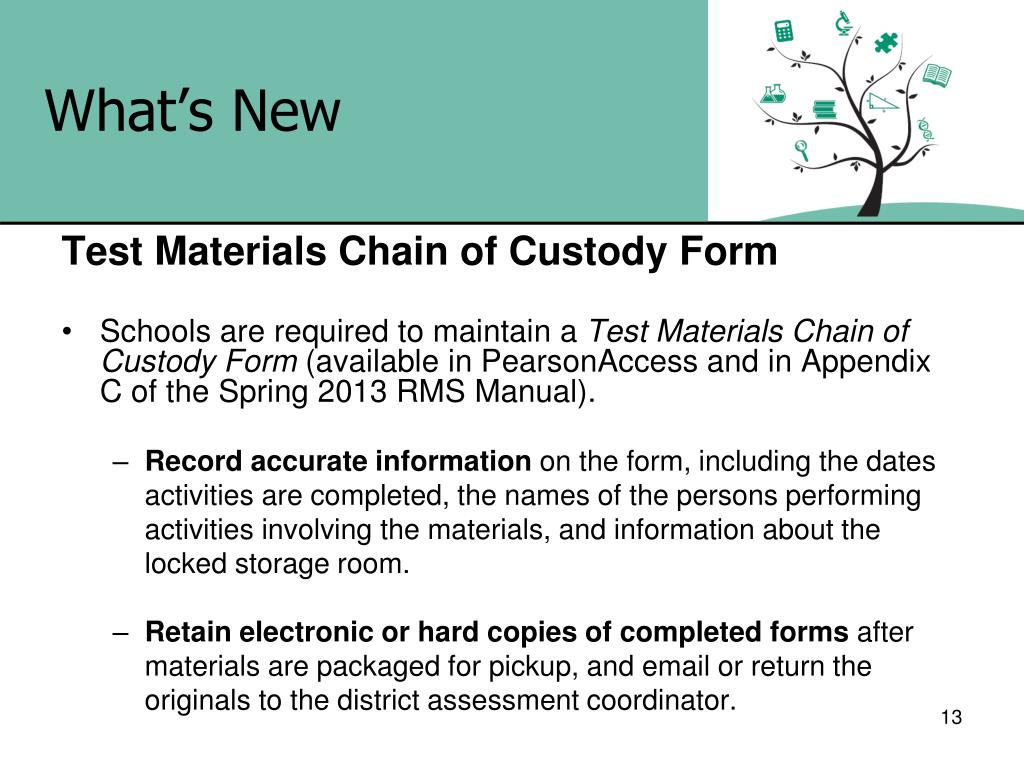 What’s New

Test Materials Chain of Custody Form

• Schools are required to maintain a Test Materials Chain of Custody Form (available in PearsonAccess and in Appendix C of the Spring 2013 RMS Manual).

– Record accurate information on the form, including the dates activities are completed, the names of the persons performing activities involving the materials, and information about the locked storage room.

– Retain electronic or hard copies of completed forms after materials are packaged for pickup, and email or return the originals to the district assessment coordinator.

13